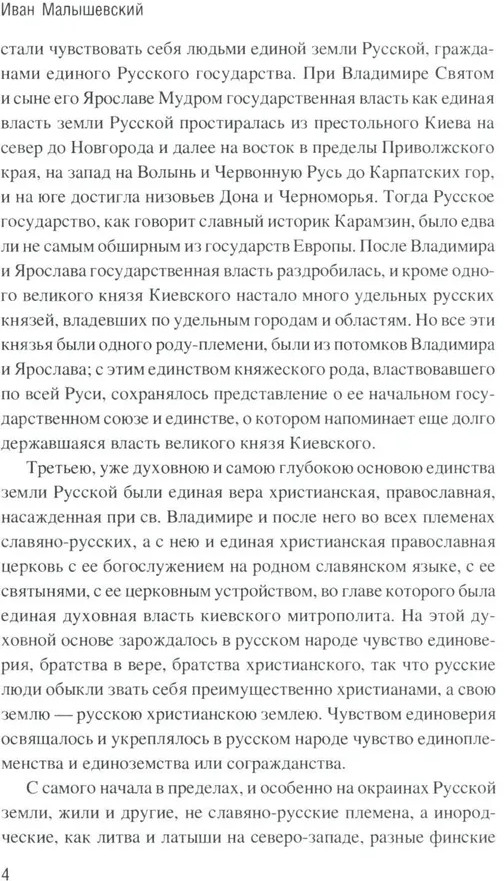 Иван Малышевский

стали чувствовать себя людьми единой земли Русской, гражданами единого Русского государства. При Владимире Святом и сыне его Ярославе Мудром государственная власть как единая власть земли Русской простиралась из престольного Киева на север до Новгорода и далее на восток в пределы Приволжского края, на запад на Волынь и Червонную Русь до Карпатских гор, и на юге достигла низовьев Дона и Черноморья. Тогда Русское государство, как говорит славный историк Карамзин, было едва ли не самым обширным из государств Европы. После Владимира и Ярослава государственная власть раздробилась, и кроме одного великого князя Киевского настало много удельных русских князей, владевших по удельным городам и областям. Но все эти князья были одного роду-племени, были из потомков Владимира и Ярослава; с этим единством княжеского рода, властвовавшего по всей Руси, сохранялось представление о ее начальном государственном союзе и единстве, о котором напоминает еще долго державшаяся власть великого князя Киевского.

Третьею, уже духовною и самою глубокою основою единства земли Русской были единая вера христианская, православная, насажденная при св. Владимире и после него во всех племенах славяно-русских, а с нею и единая христианская православная церковь с ее богослужением на родном славянском языке, с ее святынями, с ее церковным устройством, во главе которого была единая духовная власть киевского митрополита. На этой духовной основе зарождалось в русском народе чувство единоверия, братства в вере, братства христианского, так что русские люди обыкли звать себя преимущественно христианами, а свою землю — русскою христианскою землею. Чувством единоверия освящалось и укреплялось в русском народе чувство единоплеменства и единоземства или согражданства.

С самого начала в пределах, и особенно на окраинах Русской земли, жили и другие, не славяно-русские племена, а инородческие, как литва и латыши на северо-западе, разные финские

4